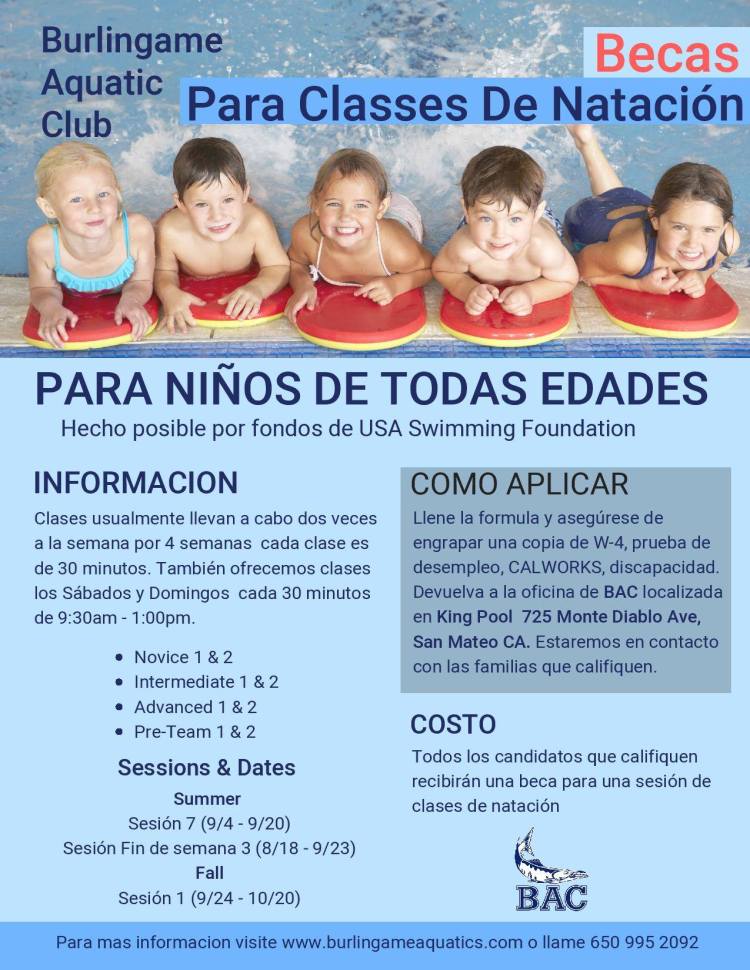 Burlingame Aquatic Club

Becas
Para Classes De Natación

PARA NIÑOS DE TODAS EDADES
Hecho posible por fondos de USA Swimming Foundation

INFORMACION
Clases usualmente llevan a cabo dos veces a la semana por 4 semanas cada clase es de 30 minutos. También ofrecemos clases los Sábados y Domingos cada 30 minutos de 9:30am - 1:00pm.

- Novice 1 & 2
- Intermediate 1 & 2
- Advanced 1 & 2
- Pre-Team 1 & 2

Sessions & Dates
Summer
Sesión 7 (9/4 - 9/20)
Sesión Fin de semana 3 (8/18 - 9/23)
Fall
Sesión 1 (9/24 - 10/20)

COMO APLICAR
Llene la formula y asegúrese de engrapar una copia de W-4, prueba de desempleo, CALWORKS, discapacidad. Devuelva a la oficina de BAC localizada en King Pool 725 Monte Diablo Ave, San Mateo CA. Estaremos en contacto con las familias que califiquen.

COSTO
Todos los candidatos que califiquen recibirán una beca para una sesión de clases de natación

BAC

Para mas informacion visite www.burlingameaquatics.com o llame 650 995 2092